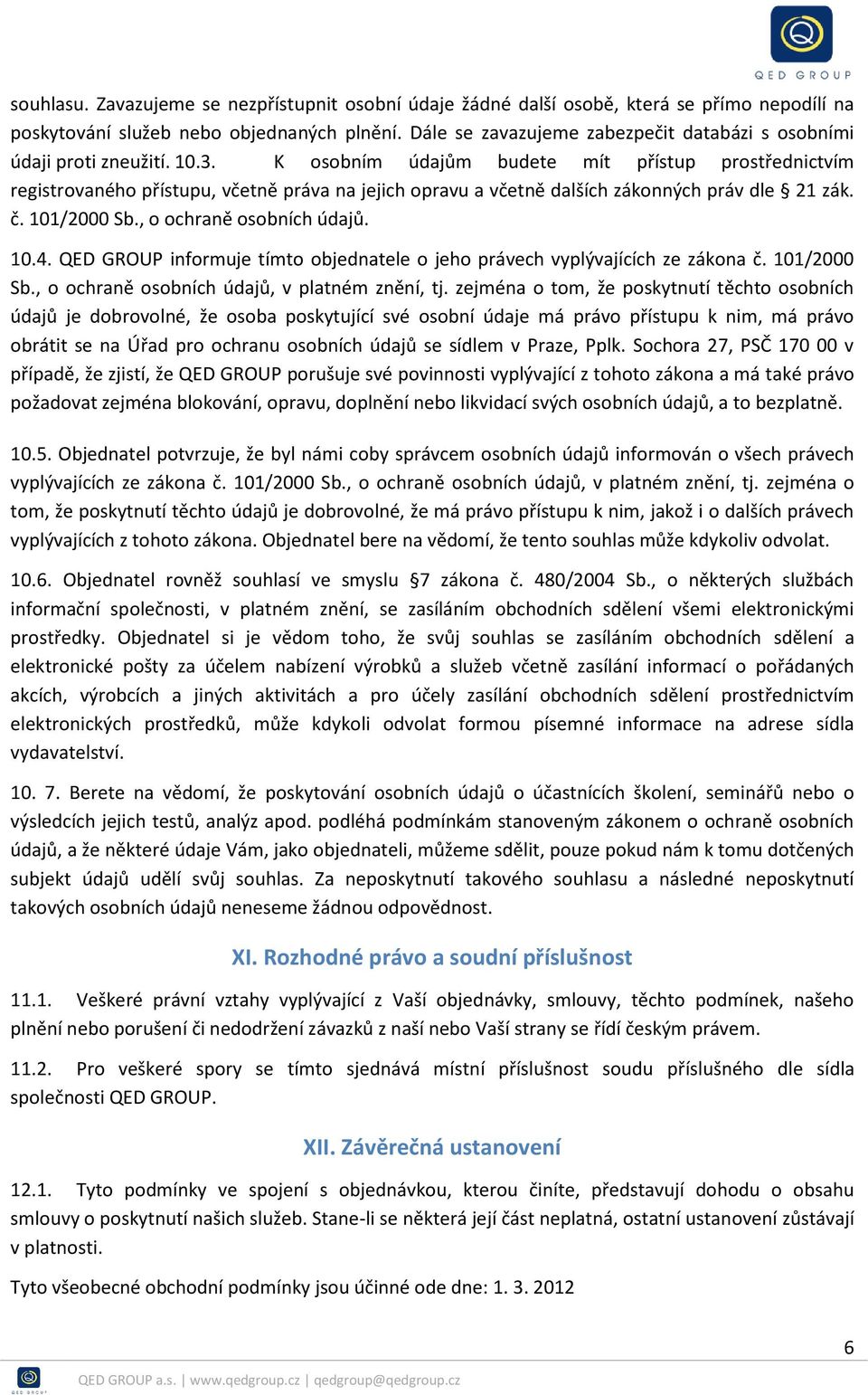 QED GROUP

souhlasu. Zavazujeme se nezpřístupnit osobní údaje žádné další osobě, která se přímo nepodílí na poskytování služeb nebo objednaných plnění. Dále se zavazujeme zabezpečit databázi s osobními údaji proti zneužití. 10.3. K osobním údajům budete mít přístup prostřednictvím registrovaného přístupu, včetně práva na jejich opravu a včetně dalších zákonných práv dle § 21 zák. č. 101/2000 Sb., o ochraně osobních údajů.

10.4. QED GROUP informuje tímto objednatele o jeho právech vyplývajících ze zákona č. 101/2000 Sb., o ochraně osobních údajů, v platném znění, tj. zejména o tom, že poskytnutí těchto osobních údajů je dobrovolné, že osoba poskytující své osobní údaje má právo přístupu k nim, má právo obrátit se na Úřad pro ochranu osobních údajů se sídlem v Praze, Pplk. Sochora 27, PSČ 170 00 v případě, že zjistí, že QED GROUP porušuje své povinnosti vyplývající z tohoto zákona a má také právo požadovat zejména blokování, opravu, doplnění nebo likvidací svých osobních údajů, a to bezplatně.

10.5. Objednatel potvrzuje, že byl námi coby správcem osobních údajů informován o všech právech vyplývajících ze zákona č. 101/2000 Sb., o ochraně osobních údajů, v platném znění, tj. zejména o tom, že poskytnutí těchto údajů je dobrovolné, že má právo přístupu k nim, jakož i o dalších právech vyplývajících z tohoto zákona. Objednatel bere na vědomí, že tento souhlas může kdykoliv odvolat.

10.6. Objednatel rovněž souhlasí ve smyslu §7 zákona č. 480/2004 Sb., o některých službách informační společnosti, v platném znění, se zasíláním obchodních sdělení všemi elektronickými prostředky. Objednatel si je vědom toho, že svůj souhlas se zasíláním obchodních sdělení a elektronické pošty za účelem nabízení výrobků a služeb včetně zasílání informací o pořádaných akcích, výrobcích a jiných aktivitách a pro účely zasílání obchodních sdělení prostřednictvím elektronických prostředků, může kdykoli odvolat formou písemné informace na adrese sídla vydavatelství.

10. 7. Berete na vědomí, že poskytování osobních údajů o účastnících školení, seminářů nebo o výsledcích jejich testů, analýz apod. podléhá podmínkám stanoveným zákonem o ochraně osobních údajů, a že některé údaje Vám, jako objednateli, můžeme sdělit, pouze pokud nám k tomu dotčených subjekt údajů udělí svůj souhlas. Za neposkytnutí takového souhlasu a následné neposkytnutí takových osobních údajů neneseme žádnou odpovědnost.

XI. Rozhodné právo a soudní příslušnost

11.1. Veškeré právní vztahy vyplývající z Vaší objednávky, smlouvy, těchto podmínek, našeho plnění nebo porušení či nedodržení závazků z naší nebo Vaší strany se řídí českým právem.

11.2. Pro veškeré spory se tímto sjednává místní příslušnost soudu příslušného dle sídla společnosti QED GROUP.

XII. Závěrečná ustanovení

12.1. Tyto podmínky ve spojení s objednávkou, kterou činíte, představují dohodu o obsahu smlouvy o poskytnutí našich služeb. Stane-li se některá její část neplatná, ostatní ustanovení zůstávají v platnosti.

Tyto všeobecné obchodní podmínky jsou účinné ode dne: 1. 3. 2012

6

QED GROUP a.s. | www.qedgroup.cz | qedgroup@qedgroup.cz